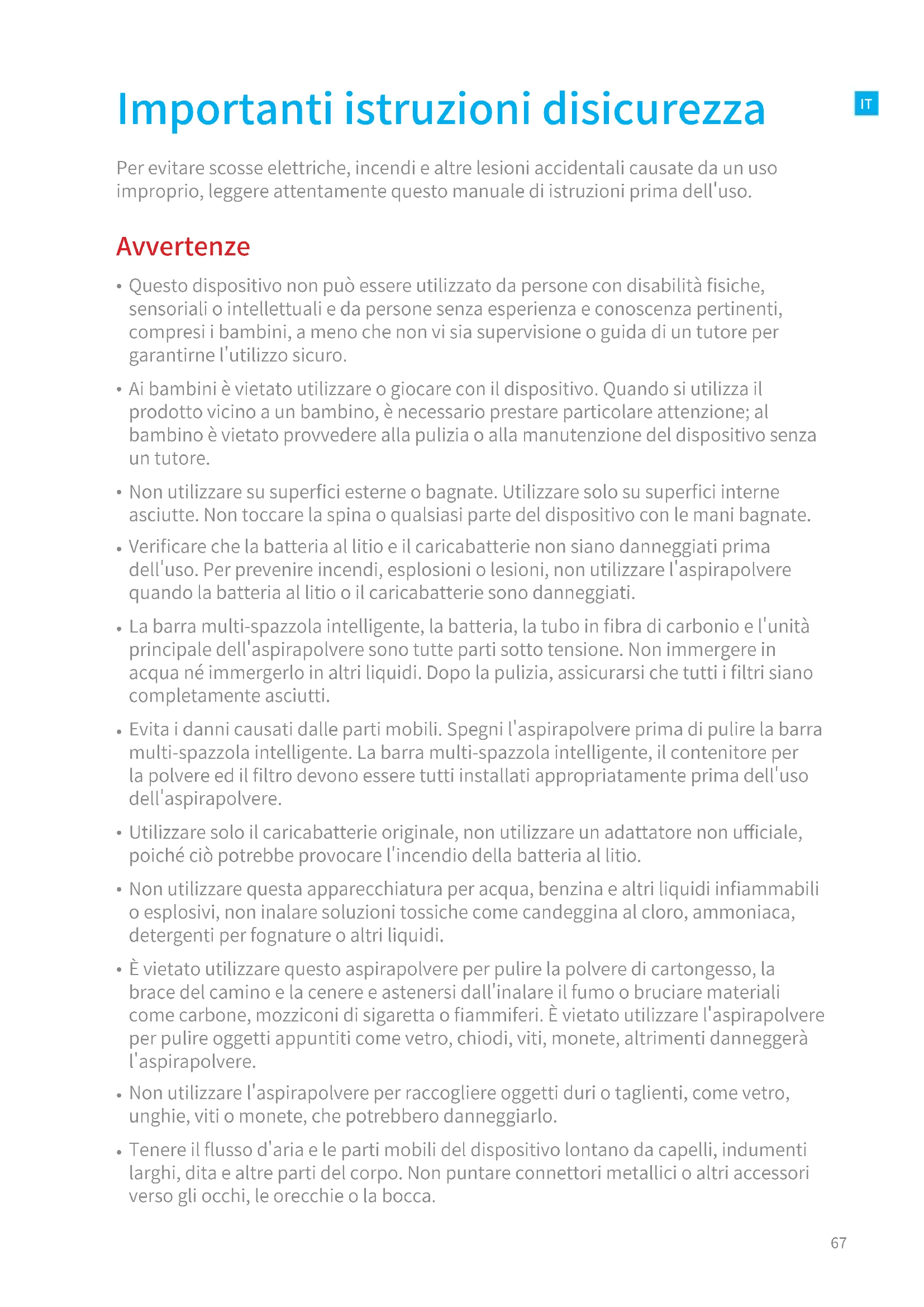 Importanti istruzioni disicurezza

IT

Per evitare scosse elettriche, incendi e altre lesioni accidentali causate da un uso improprio, leggere attentamente questo manuale di istruzioni prima dell'uso.

Avvertenze

• Questo dispositivo non può essere utilizzato da persone con disabilità fisiche, sensoriali o intellettuali e da persone senza esperienza e conoscenza pertinenti, compresi i bambini, a meno che non vi sia supervisione o guida di un tutore per garantirne l'utilizzo sicuro.

• Ai bambini è vietato utilizzare o giocare con il dispositivo. Quando si utilizza il prodotto vicino a un bambino, è necessario prestare particolare attenzione; al bambino è vietato provvedere alla pulizia o alla manutenzione del dispositivo senza un tutore.

• Non utilizzare su superfici esterne o bagnate. Utilizzare solo su superfici interne asciutte. Non toccare la spina o qualsiasi parte del dispositivo con le mani bagnate.

• Verificare che la batteria al litio e il caricabatterie non siano danneggiati prima dell'uso. Per prevenire incendi, esplosioni o lesioni, non utilizzare l'aspirapolvere quando la batteria al litio o il caricabatterie sono danneggiati.

• La barra multi-spazzola intelligente, la batteria, la tubo in fibra di carbonio e l'unità principale dell'aspirapolvere sono tutte parti sotto tensione. Non immergere in acqua né immergerlo in altri liquidi. Dopo la pulizia, assicurarsi che tutti i filtri siano completamente asciutti.

• Evita i danni causati dalle parti mobili. Spegni l'aspirapolvere prima di pulire la barra multi-spazzola intelligente. La barra multi-spazzola intelligente, il contenitore per la polvere ed il filtro devono essere tutti installati appropriatamente prima dell'uso dell'aspirapolvere.

• Utilizzare solo il caricabatterie originale, non utilizzare un adattatore non ufficiale, poiché ciò potrebbe provocare l'incendio della batteria al litio.

• Non utilizzare questa apparecchiatura per acqua, benzina e altri liquidi infiammabili o esplosivi, non inalare soluzioni tossiche come candeggina al cloro, ammoniaca, detergenti per fognature o altri liquidi.

• È vietato utilizzare questo aspirapolvere per pulire la polvere di cartongesso, la brace del camino e la cenere e astenersi dall'inalare il fumo o bruciare materiali come carbone, mozziconi di sigaretta o fiammiferi. È vietato utilizzare l'aspirapolvere per pulire oggetti appuntiti come vetro, chiodi, viti, monete, altrimenti danneggerà l'aspirapolvere.

• Non utilizzare l'aspirapolvere per raccogliere oggetti duri o taglienti, come vetro, unghie, viti o monete, che potrebbero danneggiarlo.

• Tenere il flusso d'aria e le parti mobili del dispositivo lontano da capelli, indumenti larghi, dita e altre parti del corpo. Non puntare connettori metallici o altri accessori verso gli occhi, le orecchie o la bocca.

67